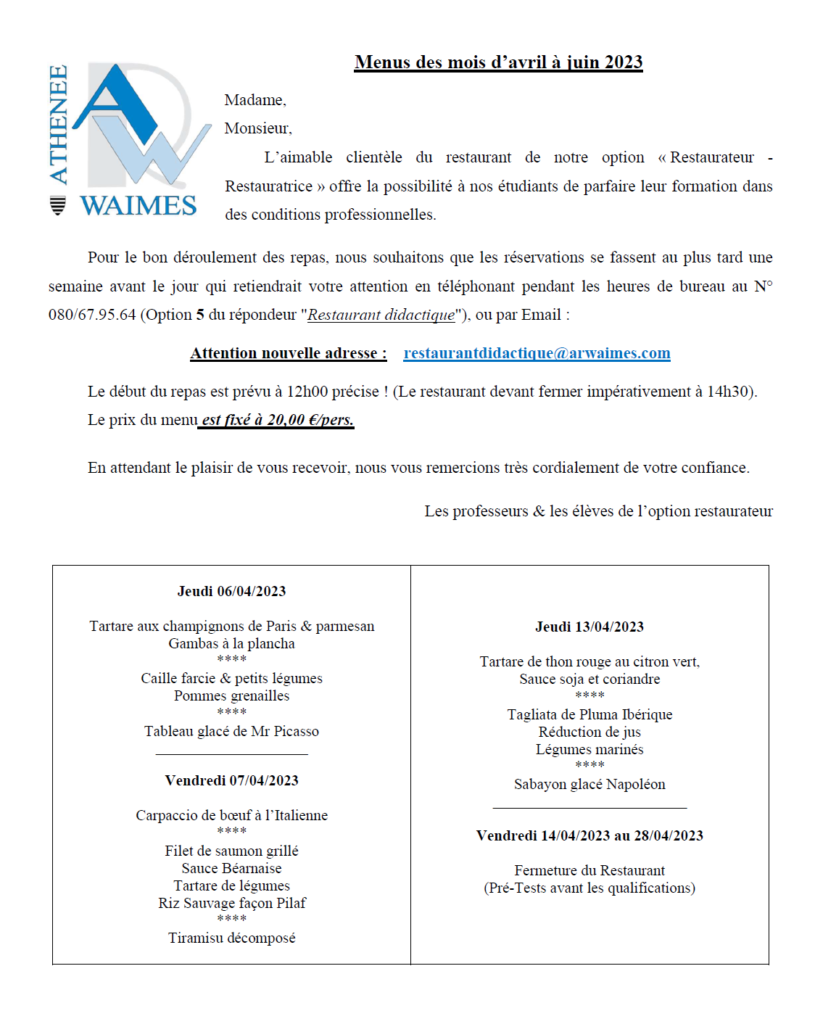 ATHENEE
WAIMES

Menus des mois d'avril à juin 2023

Madame,

Monsieur,

L'aimable clientèle du restaurant de notre option « Restaurateur - Restauratrice » offre la possibilité à nos étudiants de parfaire leur formation dans des conditions professionnelles.

Pour le bon déroulement des repas, nous souhaitons que les réservations se fassent au plus tard une semaine avant le jour qui retiendrait votre attention en téléphonant pendant les heures de bureau au N° 080/67.95.64 (Option 5 du répondeur "Restaurant didactique"), ou par Email :

Attention nouvelle adresse : restaurantdidactique@arwaimes.com

Le début du repas est prévu à 12h00 précise ! (Le restaurant devant fermer impérativement à 14h30).
Le prix du menu est fixé à 20,00 €/pers.

En attendant le plaisir de vous recevoir, nous vous remercions très cordialement de votre confiance.

Les professeurs & les élèves de l'option restaurateur

Jeudi 06/04/2023

Tartare aux champignons de Paris & parmesan
Gambas à la plancha
****
Caille farcie & petits légumes
Pommes grenailles
****
Tableau glacé de Mr Picasso

Vendredi 07/04/2023

Carpaccio de bœuf à l'Italienne
****
Filet de saumon grillé
Sauce Béarnaise
Tartare de légumes
Riz Sauvage façon Pilaf
****
Tiramisu décomposé

Jeudi 13/04/2023

Tartare de thon rouge au citron vert,
Sauce soja et coriandre
****
Tagliata de Pluma Ibérique
Réduction de jus
Légumes marinés
****
Sabayon glacé Napoléon

Vendredi 14/04/2023 au 28/04/2023

Fermeture du Restaurant
(Pré-Tests avant les qualifications)